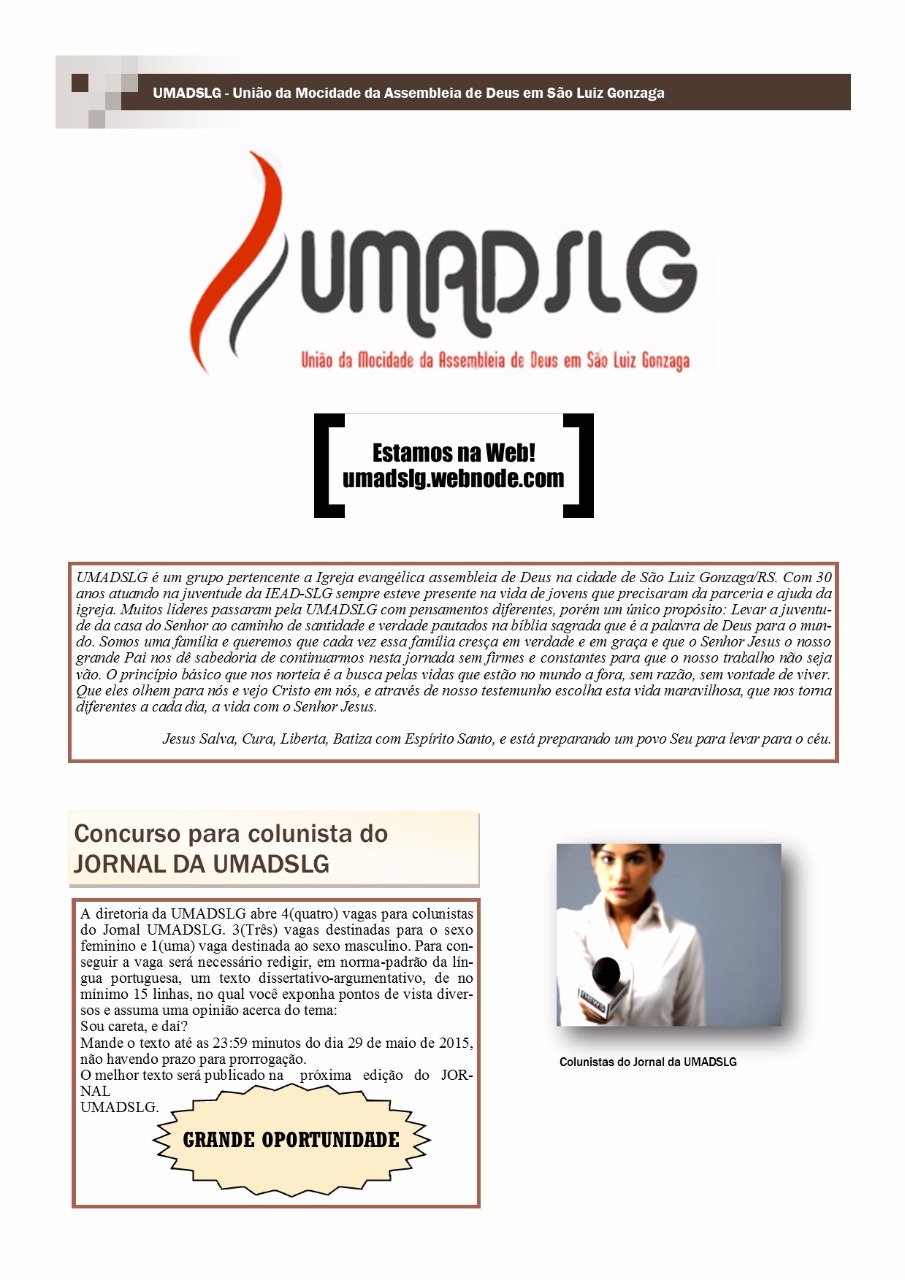 UMADSLG - União da Mocidade da Assembleia de Deus em São Luiz Gonzaga

UMADSLG
União da Mocidade da Assembleia de Deus em São Luiz Gonzaga

Estamos na Web!
umadslg.webnode.com

UMADSLG é um grupo pertencente a Igreja evangélica assembleia de Deus na cidade de São Luiz Gonzaga/RS. Com 30 anos atuando na juventude da IEAD-SLG sempre esteve presente na vida de jovens que precisaram da parceria e ajuda da igreja. Muitos líderes passaram pela UMADSLG com pensamentos diferentes, porém um único propósito: Levar a juventude da casa do Senhor ao caminho de santidade e verdade pautados na bíblia sagrada que é a palavra de Deus para o mundo. Somos uma família e queremos que cada vez essa família cresça em verdade e em graça e que o Senhor Jesus o nosso grande Pai nos dê sabedoria de continuarmos nesta jornada sem firmes e constantes para que o nosso trabalho não seja vão. O princípio básico que nos norteia é a busca pelas vidas que estão no mundo a fora, sem razão, sem vontade de viver. Que eles olhem para nós e vejo Cristo em nós, e através de nosso testemunho escolha esta vida maravilhosa, que nos torna diferentes a cada dia, a vida com o Senhor Jesus.

Jesus Salva, Cura, Liberta, Batiza com Espírito Santo, e está preparando um povo Seu para levar para o céu.

Concurso para colunista do JORNAL DA UMADSLG

A diretoria da UMADSLG abre 4(quatro) vagas para colunistas do Jornal UMADSLG. 3(Três) vagas destinadas para o sexo feminino e 1(uma) vaga destinada ao sexo masculino. Para conseguir a vaga será necessário redigir, em norma-padrão da língua portuguesa, um texto dissertativo-argumentativo, de no mínimo 15 linhas, no qual você exponha pontos de vista diversos e assuma uma opinião acerca do tema:
Sou careta, e daí?
Mande o texto até as 23:59 minutos do dia 29 de maio de 2015, não havendo prazo para prorrogação.
O melhor texto será publicado na próxima edição do JORNAL
UMADSLG.

GRANDE OPORTUNIDADE

Colunistas do Jornal da UMADSLG